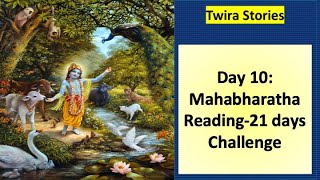 Twira Stories

Day 10: Mahabharatha Reading-21 days Challenge